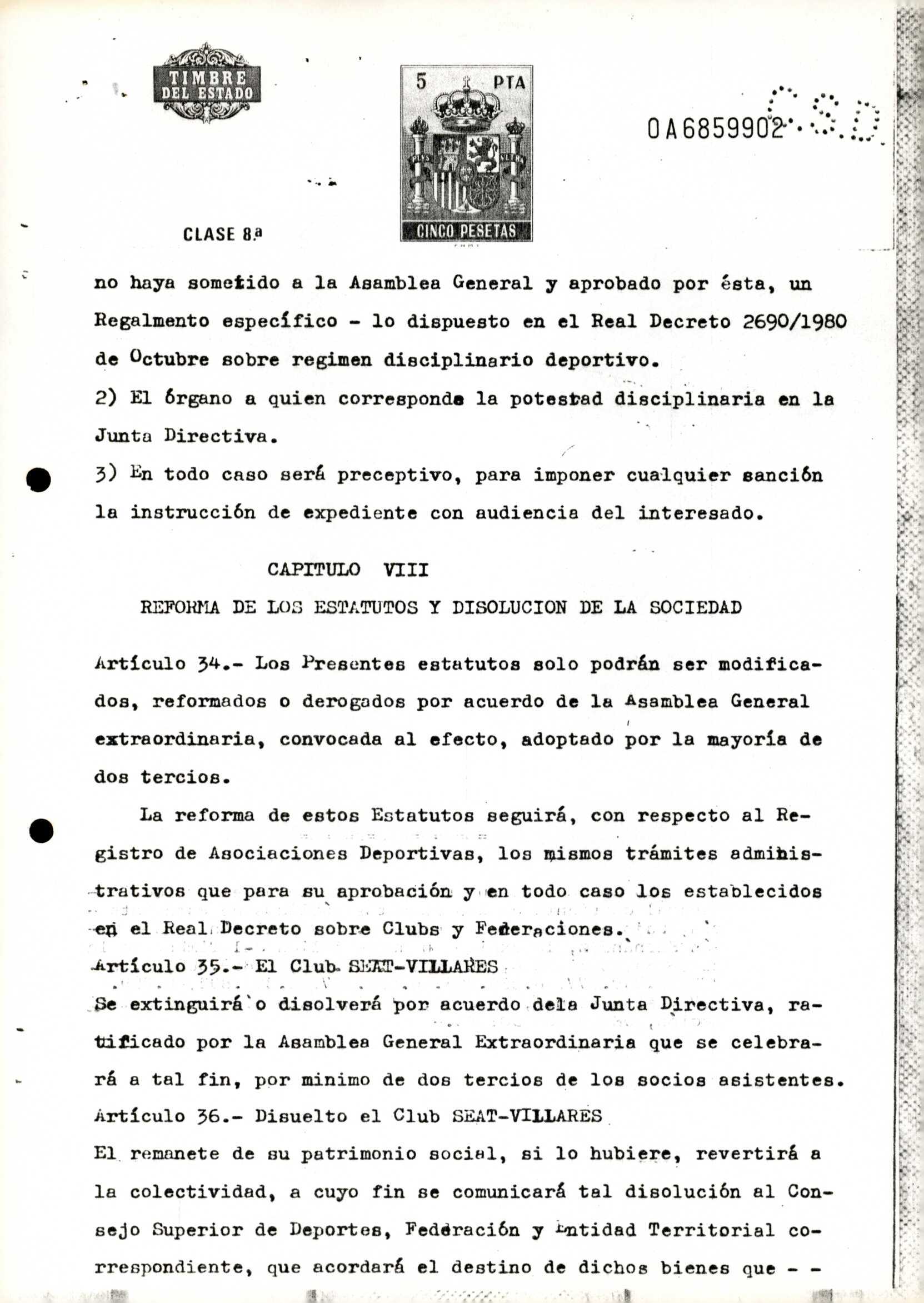 TIMBRE DEL ESTADO

5 PTA

PLVS VLTRA

CINCO PESETAS

0A6859902

CSD

CLASE 8.ª

no haya sometido a la Asamblea General y aprobado por ésta, un Regalmento específico - lo dispuesto en el Real Decreto 2690/1980 de Octubre sobre regimen disciplinario deportivo.

2) El órgano a quien corresponde la potestad disciplinaria en la Junta Directiva.

3) En todo caso será preceptivo, para imponer cualquier sanción la instrucción de expediente con audiencia del interesado.

CAPITULO VIII

REFORMA DE LOS ESTATUTOS Y DISOLUCION DE LA SOCIEDAD

Artículo 34.- Los Presentes estatutos solo podrán ser modificados, reformados o derogados por acuerdo de la Asamblea General extraordinaria, convocada al efecto, adoptado por la mayoría de dos tercios.

La reforma de estos Estatutos seguirá, con respecto al Registro de Asociaciones Deportivas, los mismos trámites administrativos que para su aprobación y en todo caso los establecidos en el Real Decreto sobre Clubs y Federaciones.

Artículo 35.- El Club SEAT-VILLARES

Se extinguirá o disolverá por acuerdo dela Junta Directiva, ratificado por la Asamblea General Extraordinaria que se celebrará a tal fin, por minimo de dos tercios de los socios asistentes.

Artículo 36.- Disuelto el Club SEAT-VILLARES

El remanete de su patrimonio social, si lo hubiere, revertirá a la colectividad, a cuyo fin se comunicará tal disolución al Consejo Superior de Deportes, Federación y Entidad Territorial correspondiente, que acordará el destino de dichos bienes que - -